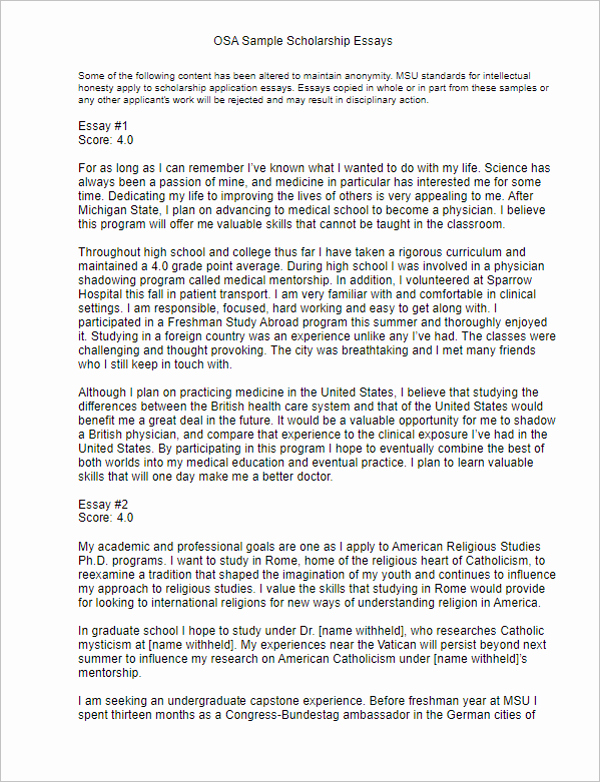 OSA Sample Scholarship Essays

Some of the following content has been altered to maintain anonymity. MSU standards for intellectual honesty apply to scholarship application essays. Essays copied in whole or in part from these samples or any other applicant's work will be rejected and may result in disciplinary action.

Essay #1
Score: 4.0

For as long as I can remember I've known what I wanted to do with my life. Science has always been a passion of mine, and medicine in particular has interested me for some time. Dedicating my life to improving the lives of others is very appealing to me. After Michigan State, I plan on advancing to medical school to become a physician. I believe this program will offer me valuable skills that cannot be taught in the classroom.

Throughout high school and college thus far I have taken a rigorous curriculum and maintained a 4.0 grade point average. During high school I was involved in a physician shadowing program called medical mentorship. In addition, I volunteered at Sparrow Hospital this fall in patient transport. I am very familiar with and comfortable in clinical settings. I am responsible, focused, hard working and easy to get along with. I participated in a Freshman Study Abroad program this summer and thoroughly enjoyed it. Studying in a foreign country was an experience unlike any I've had. The classes were challenging and thought provoking. The city was breathtaking and I met many friends who I still keep in touch with.

Although I plan on practicing medicine in the United States, I believe that studying the differences between the British health care system and that of the United States would benefit me a great deal in the future. It would be a valuable opportunity for me to shadow a British physician, and compare that experience to the clinical exposure I've had in the United States. By participating in this program I hope to eventually combine the best of both worlds into my medical education and eventual practice. I plan to learn valuable skills that will one day make me a better doctor.

Essay #2
Score: 4.0

My academic and professional goals are one as I apply to American Religious Studies Ph.D. programs. I want to study in Rome, home of the religious heart of Catholicism, to reexamine a tradition that shaped the imagination of my youth and continues to influence my approach to religious studies. I value the skills that studying in Rome would provide for looking to international religions for new ways of understanding religion in America.

In graduate school I hope to study under Dr. [name withheld], who researches Catholic mysticism at [name withheld]. My experiences near the Vatican will persist beyond next summer to influence my research on American Catholicism under [name withheld]'s mentorship.

I am seeking an undergraduate capstone experience. Before freshman year at MSU I spent thirteen months as a Congress-Bundestag ambassador in the German cities of